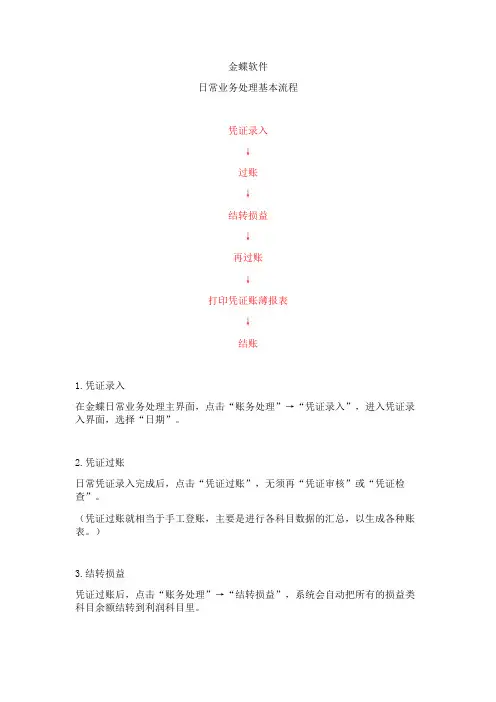 金蝶软件

日常业务处理基本流程

凭证录入

↓

过账

↓

结转损益

↓

再过账

↓

打印凭证账薄报表

↓

结账

1. 凭证录入

在金蝶日常业务处理主界面，点击“账务处理”→“凭证录入”，进入凭证录入界面，选择“日期”。

2. 凭证过账

日常凭证录入完成后，点击“凭证过账”，无须再“凭证审核”或“凭证检查”。

（凭证过账就相当于手工登账，主要是进行各科目数据的汇总，以生成各种账表。）

3. 结转损益

凭证过账后，点击“账务处理”→“结转损益”，系统会自动把所有的损益类科目余额结转到利润科目里。